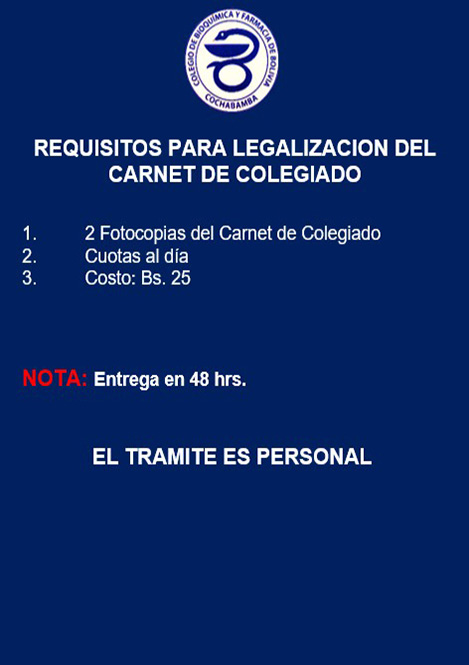 COLEGIO DE BIOQUÍMICA Y FARMACIA DE BOLIVIA
COCHABAMBA

REQUISITOS PARA LEGALIZACION DEL CARNET DE COLEGIADO

1. 2 Fotocopias del Carnet de Colegiado
2. Cuotas al día
3. Costo: Bs. 25

NOTA: Entrega en 48 hrs.

EL TRAMITE ES PERSONAL